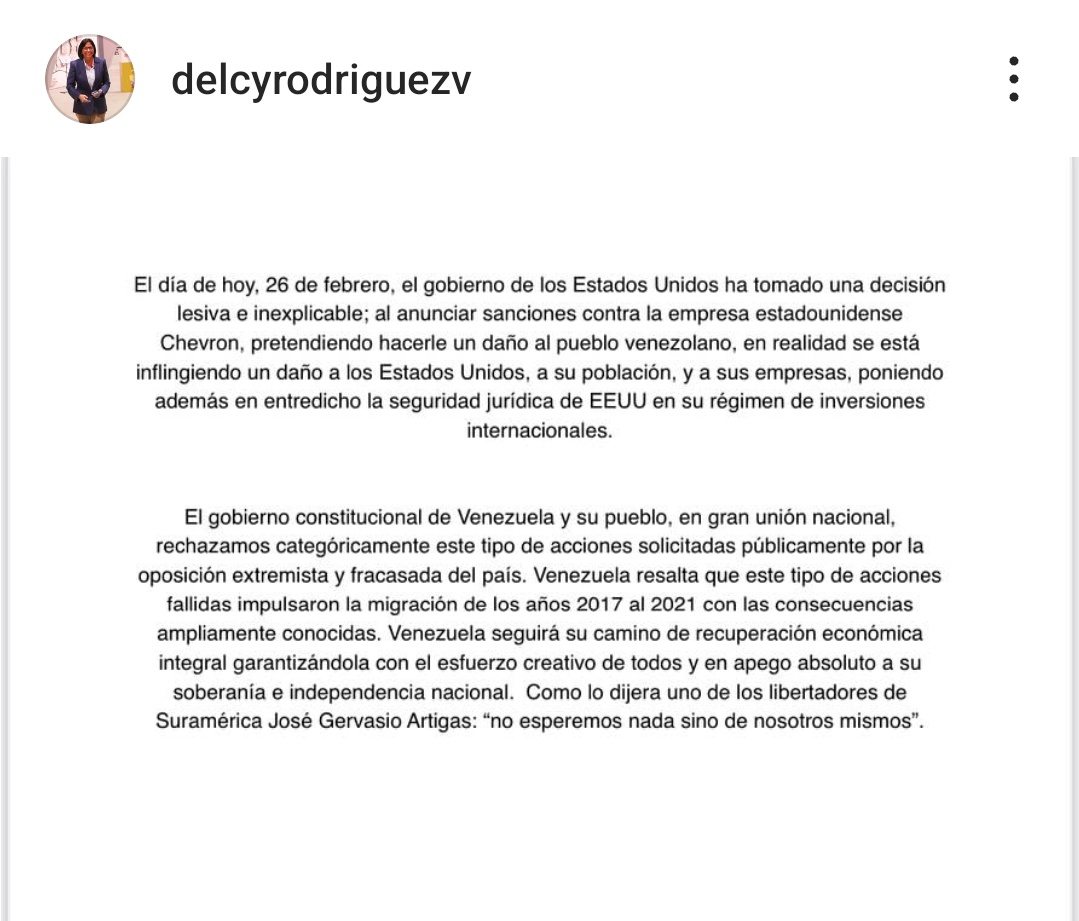 delcyrodriguezv

El día de hoy, 26 de febrero, el gobierno de los Estados Unidos ha tomado una decisión lesiva e inexplicable; al anunciar sanciones contra la empresa estadounidense Chevron, pretendiendo hacerle un daño al pueblo venezolano, en realidad se está inflingiendo un daño a los Estados Unidos, a su población, y a sus empresas, poniendo además en entredicho la seguridad jurídica de EEUU en su régimen de inversiones internacionales.

El gobierno constitucional de Venezuela y su pueblo, en gran unión nacional, rechazamos categóricamente este tipo de acciones solicitadas públicamente por la oposición extremista y fracasada del país. Venezuela resalta que este tipo de acciones fallidas impulsaron la migración de los años 2017 al 2021 con las consecuencias ampliamente conocidas. Venezuela seguirá su camino de recuperación económica integral garantizándola con el esfuerzo creativo de todos y en apego absoluto a su soberanía e independencia nacional. Como lo dijera uno de los libertadores de Suramérica José Gervasio Artigas: “no esperemos nada sino de nosotros mismos”.